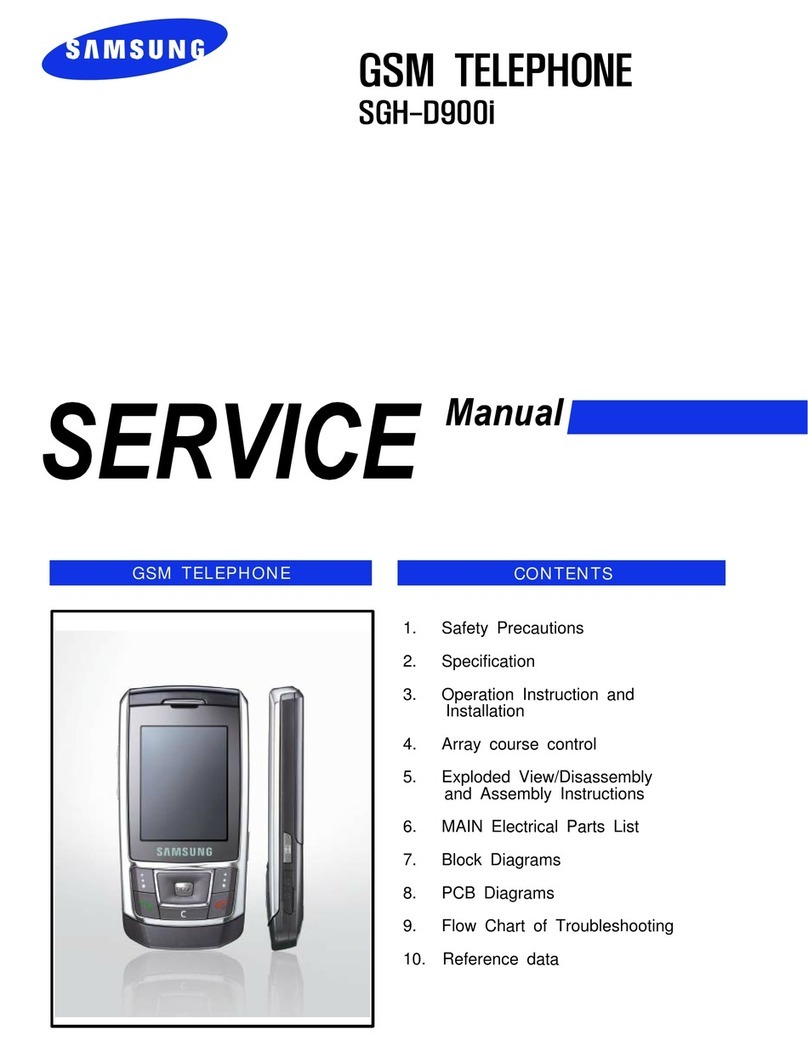 SAMSUNG

GSM TELEPHONE
SGH-D900i

SERVICE Manual

GSM TELEPHONE

SAMSUNG

C

CONTENTS

1. Safety Precautions
2. Specification
3. Operation Instruction and Installation
4. Array course control
5. Exploded View/Disassembly and Assembly Instructions
6. MAIN Electrical Parts List
7. Block Diagrams
8. PCB Diagrams
9. Flow Chart of Troubleshooting
10. Reference data